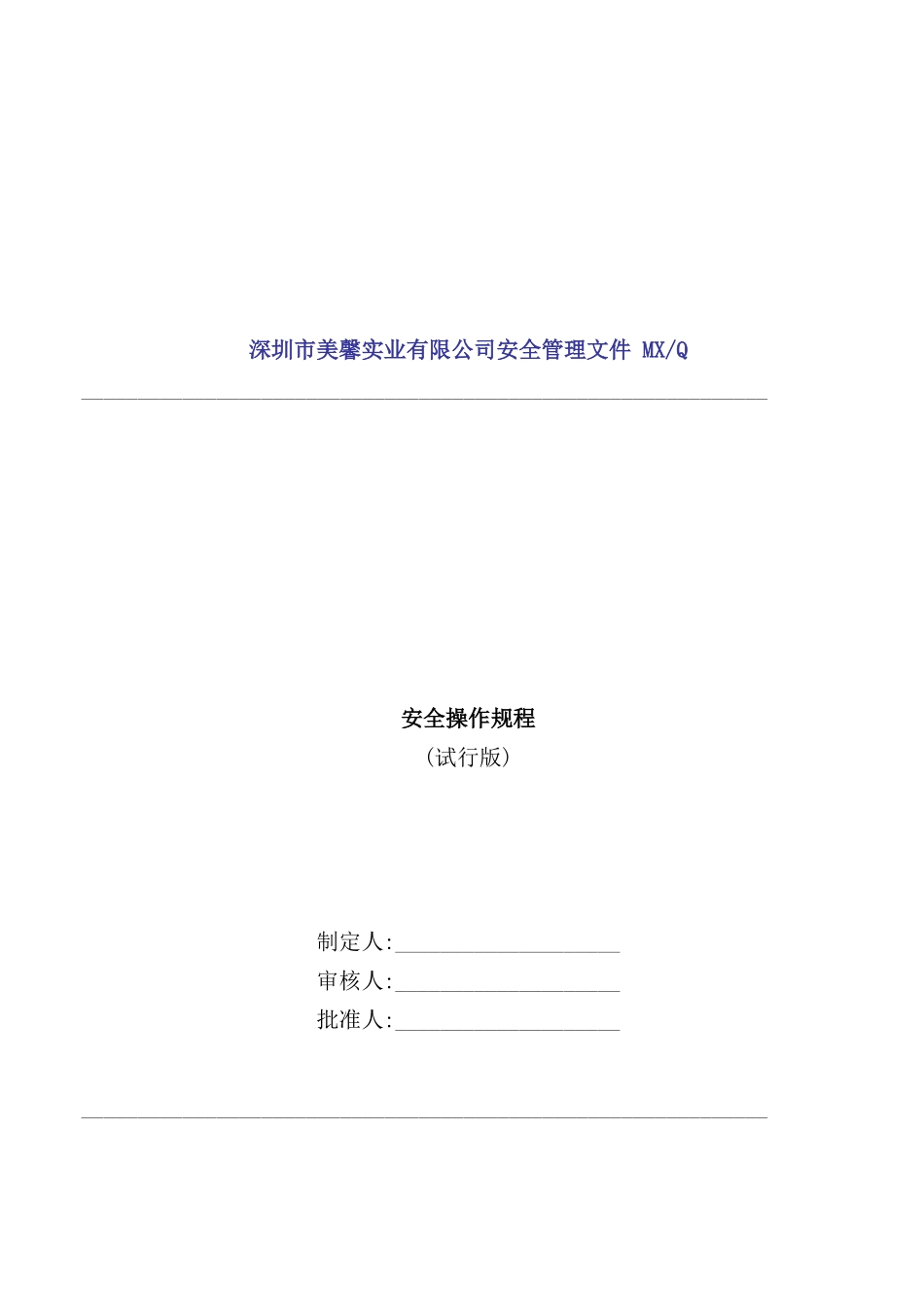 深圳市美馨实业有限公司安全管理文件 MX/Q

安全操作规程
（试行版）

制定人:____________________
审核人:____________________
批准人:____________________